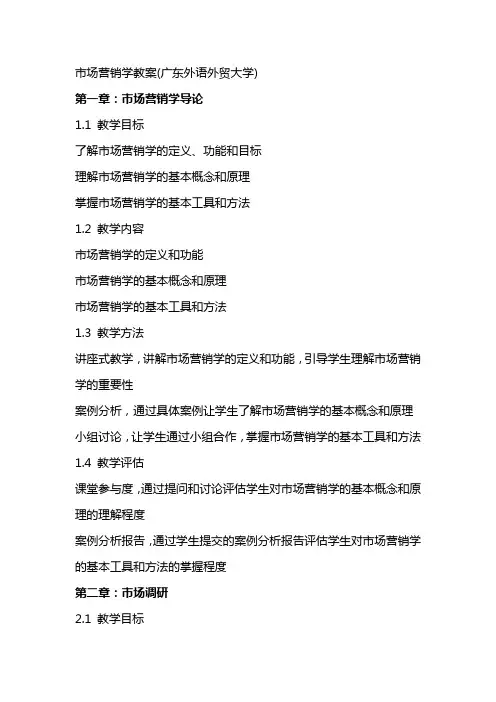 市场营销学教案(广东外语外贸大学)

第一章：市场营销学导论

1.1 教学目标

了解市场营销学的定义、功能和目标

理解市场营销学的基本概念和原理

掌握市场营销学的基本工具和方法

1.2 教学内容

市场营销学的定义和功能

市场营销学的基本概念和原理

市场营销学的基本工具和方法

1.3 教学方法

讲座式教学，讲解市场营销学的定义和功能，引导学生理解市场营销学的重要性

案例分析，通过具体案例让学生了解市场营销学的基本概念和原理

小组讨论，让学生通过小组合作，掌握市场营销学的基本工具和方法

1.4 教学评估

课堂参与度，通过提问和讨论评估学生对市场营销学的基本概念和原理的理解程度

案例分析报告，通过学生提交的案例分析报告评估学生对市场营销学的基本工具和方法的掌握程度

第二章：市场调研

2.1 教学目标